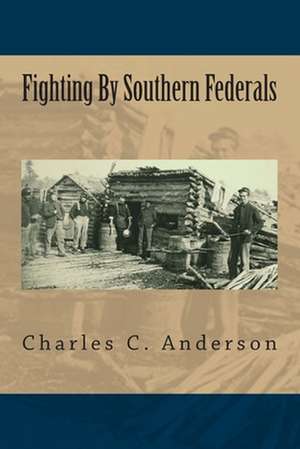 Fighting By Southern Federals

Charles C. Anderson